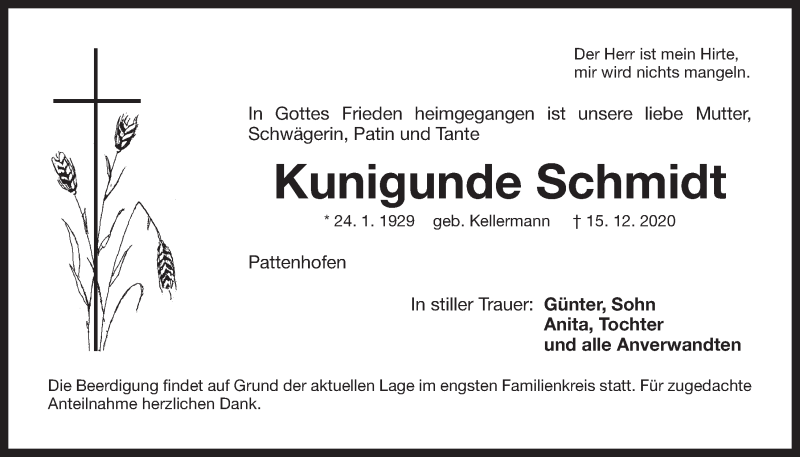 Der Herr ist mein Hirte,
mir wird nichts mangeln.

In Gottes Frieden heimgegangen ist unsere liebe Mutter, Schwägerin, Patin und Tante

Kunigunde Schmidt

* 24. 1. 1929 geb. Kellermann † 15. 12. 2020

Pattenhofen

In stiller Trauer: Günter, Sohn
Anita, Tochter
und alle Anverwandten

Die Beerdigung findet auf Grund der aktuellen Lage im engsten Familienkreis statt. Für zugedachte Anteilnahme herzlichen Dank.